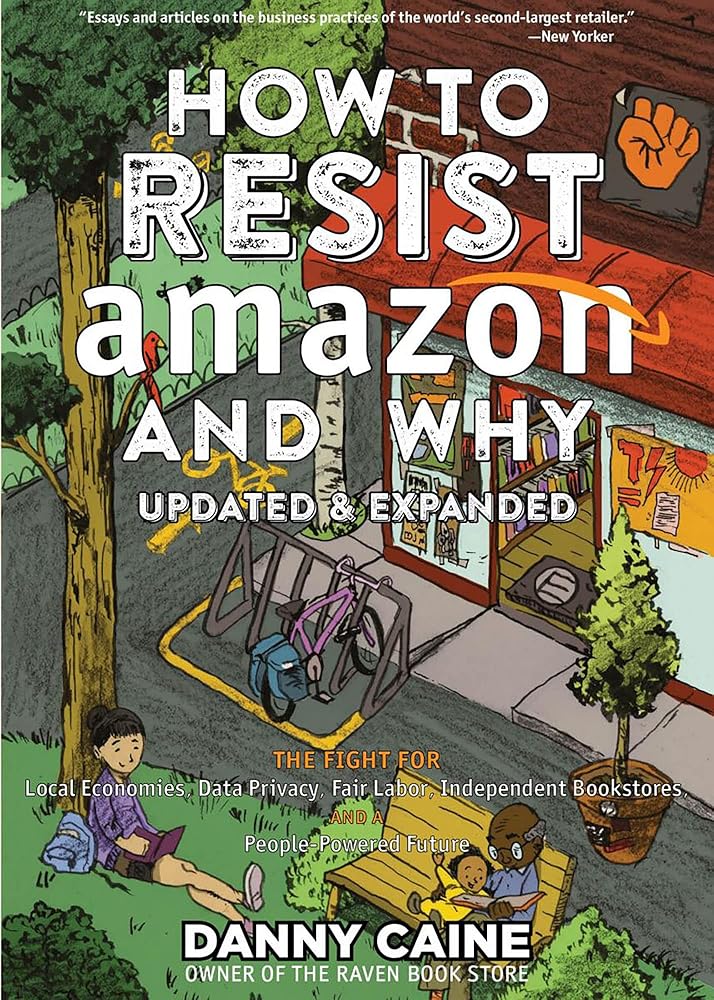 "Essays and articles on the business practices of the world's second-largest retailer."
—New Yorker

HOW TO
RESIST
amazon
AND WHY

UPDATED & EXPANDED

THE FIGHT FOR
Local Economies, Data Privacy, Fair Labor, Independent Bookstores,
AND A
People-Powered Future

DANNY CAINE
OWNER OF THE RAVEN BOOK STORE